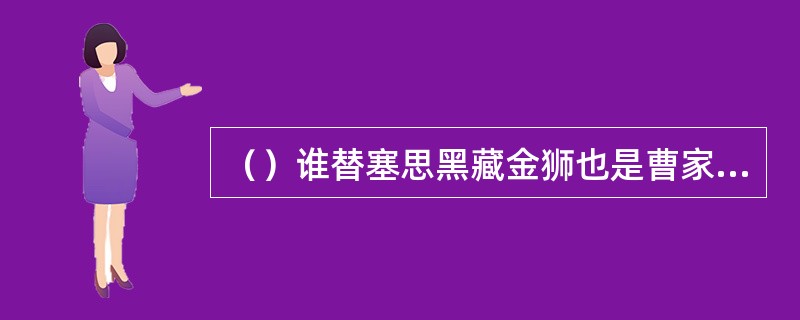 （）谁替塞思黑藏金狮也是曹家...